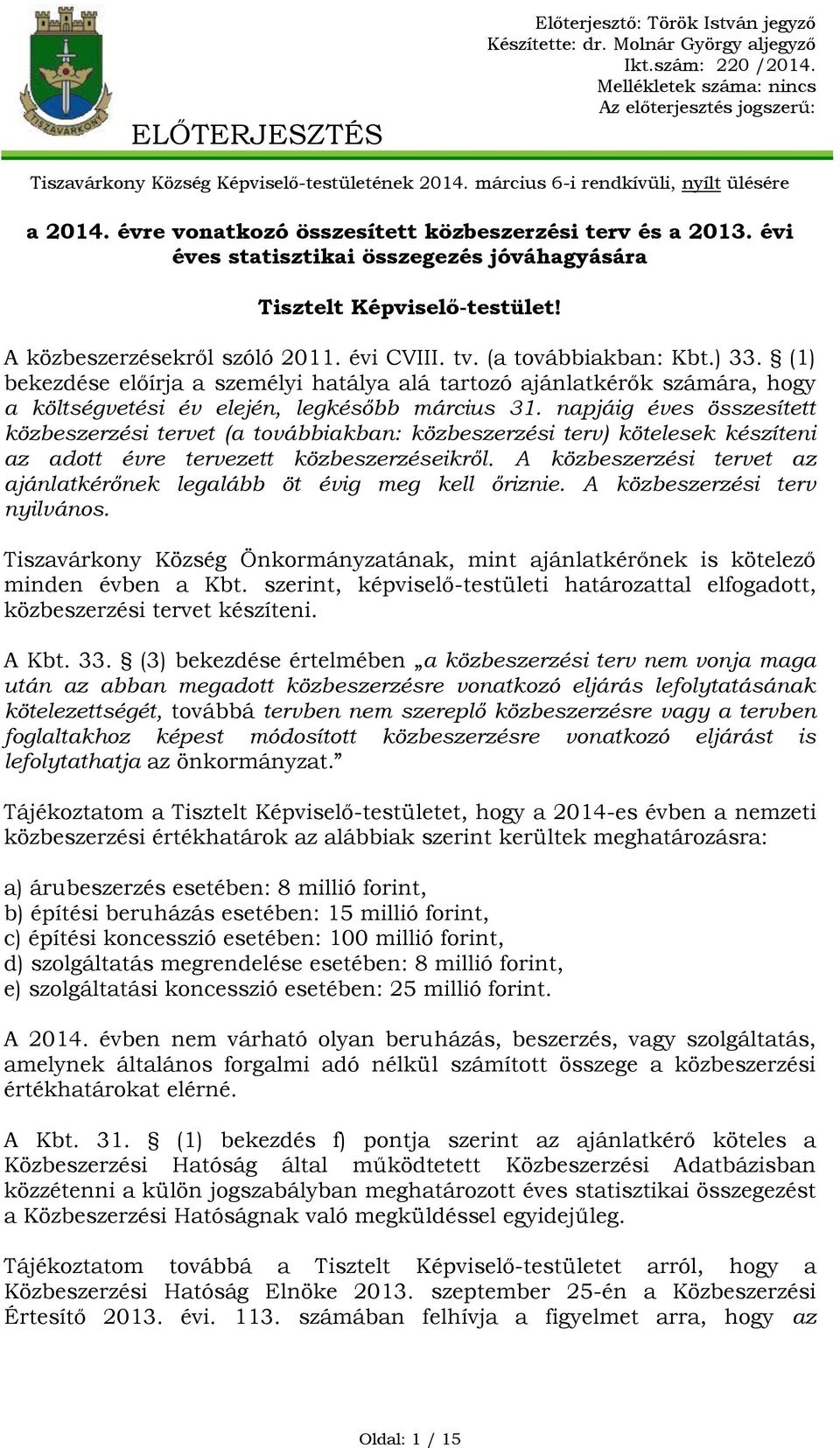 TISZAVÁRKONY

ELŐTERJESZTÉS

Előterjesztő: Török István jegyző
Készítette: dr. Molnár György aljegyző
Ikt.szám: 220 /2014.
Mellékletek száma: nincs
Az előterjesztés jogszerű:

Tiszavárkony Község Képviselő-testületének 2014. március 6-i rendkívüli, nyílt ülésére

a 2014. évre vonatkozó összesített közbeszerzési terv és a 2013. évi éves statisztikai összegezés jóváhagyására

Tisztelt Képviselő-testület!

A közbeszerzésekről szóló 2011. évi CVIII. tv. (a továbbiakban: Kbt.) 33. § (1) bekezdése előírja a személyi hatálya alá tartozó ajánlatkérők számára, hogy a költségvetési év elején, legkésőbb március 31. napjáig éves összesített közbeszerzési tervet (a továbbiakban: közbeszerzési terv) kötelesek készíteni az adott évre tervezett közbeszerzéseikről. A közbeszerzési tervet az ajánlatkérőnek legalább öt évig meg kell őriznie. A közbeszerzési terv nyilvános.

Tiszavárkony Község Önkormányzatának, mint ajánlatkérőnek is kötelező minden évben a Kbt. szerint, képviselő-testületi határozattal elfogadott, közbeszerzési tervet készíteni.

A Kbt. 33. § (3) bekezdése értelmében „a közbeszerzési terv nem vonja maga után az abban megadott közbeszerzésre vonatkozó eljárás lefolytatásának kötelezettségét, továbbá tervben nem szereplő közbeszerzésre vagy a tervben foglaltakhoz képest módosított közbeszerzésre vonatkozó eljárást is lefolytathatja az önkormányzat.”

Tájékoztatom a Tisztelt Képviselő-testületet, hogy a 2014-es évben a nemzeti közbeszerzési értékhatárok az alábbiak szerint kerültek meghatározásra:

a) árubeszerzés esetében: 8 millió forint,
b) építési beruházás esetében: 15 millió forint,
c) építési koncesszió esetében: 100 millió forint,
d) szolgáltatás megrendelése esetében: 8 millió forint,
e) szolgáltatási koncesszió esetében: 25 millió forint.

A 2014. évben nem várható olyan beruházás, beszerzés, vagy szolgáltatás, amelynek általános forgalmi adó nélkül számított összege a közbeszerzési értékhatárokat elérné.

A Kbt. 31. § (1) bekezdés f) pontja szerint az ajánlatkérő köteles a Közbeszerzési Hatóság által működtetett Közbeszerzési Adatbázisban közzétenni a külön jogszabályban meghatározott éves statisztikai összegezést a Közbeszerzési Hatóságnak való megküldéssel egyidejűleg.

Tájékoztatom továbbá a Tisztelt Képviselő-testületet arról, hogy a Közbeszerzési Hatóság Elnöke 2013. szeptember 25-én a Közbeszerzési Értesítő 2013. évi. 113. számában felhívja a figyelmet arra, hogy az

Oldal: 1 / 15